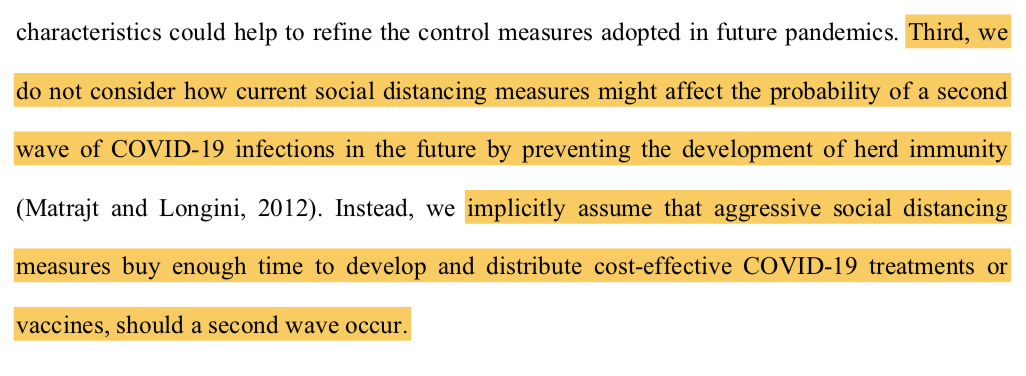 characteristics could help to refine the control measures adopted in future pandemics. Third, we do not consider how current social distancing measures might affect the probability of a second wave of COVID-19 infections in the future by preventing the development of herd immunity (Matrajt and Longini, 2012). Instead, we implicitly assume that aggressive social distancing measures buy enough time to develop and distribute cost-effective COVID-19 treatments or vaccines, should a second wave occur.